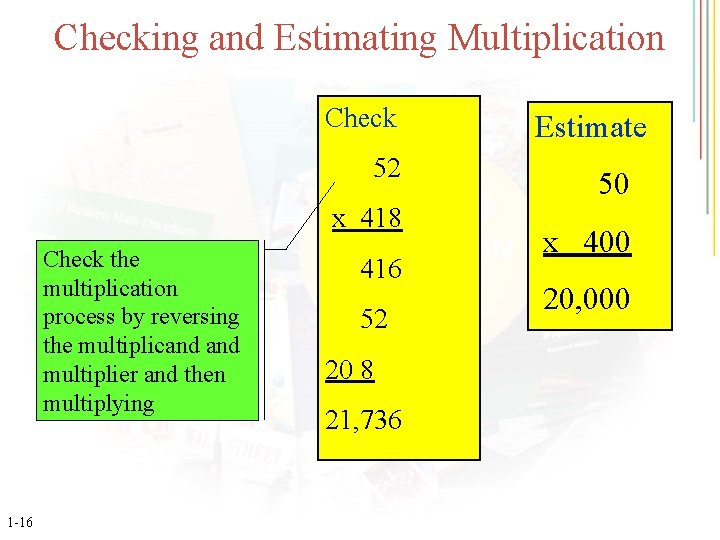 Checking and Estimating Multiplication

Check the multiplication process by reversing the multiplicand and multiplier and then multiplying

Check

52

x 418

416

52

20 8

21,736

Estimate

50

x 400

20,000

1-16